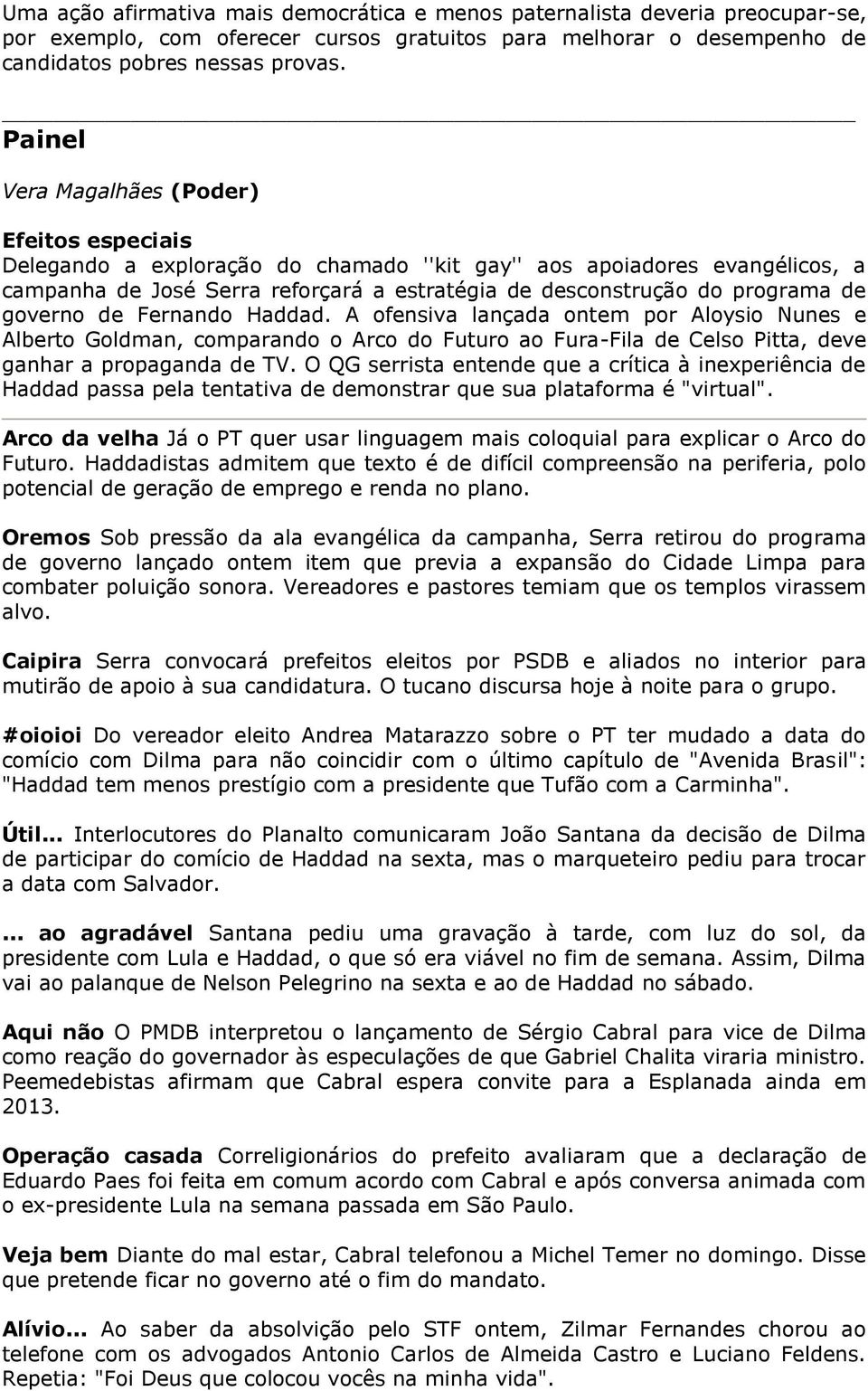 Uma ação afirmativa mais democrática e menos paternalista deveria preocupar-se, por exemplo, com oferecer cursos gratuitos para melhorar o desempenho de candidatos pobres nessas provas.

Painel

Vera Magalhães (Poder)

Efeitos especiais
Delegando a exploração do chamado ''kit gay'' aos apoiadores evangélicos, a campanha de José Serra reforçará a estratégia de desconstrução do programa de governo de Fernando Haddad. A ofensiva lançada ontem por Aloysio Nunes e Alberto Goldman, comparando o Arco do Futuro ao Fura-Fila de Celso Pitta, deve ganhar a propaganda de TV. O QG serrista entende que a crítica à inexperiência de Haddad passa pela tentativa de demonstrar que sua plataforma é "virtual".

Arco da velha Já o PT quer usar linguagem mais coloquial para explicar o Arco do Futuro. Haddadistas admitem que texto é de difícil compreensão na periferia, polo potencial de geração de emprego e renda no plano.

Oremos Sob pressão da ala evangélica da campanha, Serra retirou do programa de governo lançado ontem item que previa a expansão do Cidade Limpa para combater poluição sonora. Vereadores e pastores temiam que os templos virassem alvo.

Caipira Serra convocará prefeitos eleitos por PSDB e aliados no interior para mutirão de apoio à sua candidatura. O tucano discursa hoje à noite para o grupo.

#oioioi Do vereador eleito Andrea Matarazzo sobre o PT ter mudado a data do comício com Dilma para não coincidir com o último capítulo de "Avenida Brasil": "Haddad tem menos prestígio com a presidente que Tufão com a Carminha".

Útil... Interlocutores do Planalto comunicaram João Santana da decisão de Dilma de participar do comício de Haddad na sexta, mas o marqueteiro pediu para trocar a data com Salvador.

... ao agradável Santana pediu uma gravação à tarde, com luz do sol, da presidente com Lula e Haddad, o que só era viável no fim de semana. Assim, Dilma vai ao palanque de Nelson Pelegrino na sexta e ao de Haddad no sábado.

Aqui não O PMDB interpretou o lançamento de Sérgio Cabral para vice de Dilma como reação do governador às especulações de que Gabriel Chalita viraria ministro. Peemedebistas afirmam que Cabral espera convite para a Esplanada ainda em 2013.

Operação casada Correligionários do prefeito avaliaram que a declaração de Eduardo Paes foi feita em comum acordo com Cabral e após conversa animada com o ex-presidente Lula na semana passada em São Paulo.

Veja bem Diante do mal estar, Cabral telefonou a Michel Temer no domingo. Disse que pretende ficar no governo até o fim do mandato.

Alívio... Ao saber da absolvição pelo STF ontem, Zilmar Fernandes chorou ao telefone com os advogados Antonio Carlos de Almeida Castro e Luciano Feldens. Repetia: "Foi Deus que colocou vocês na minha vida".